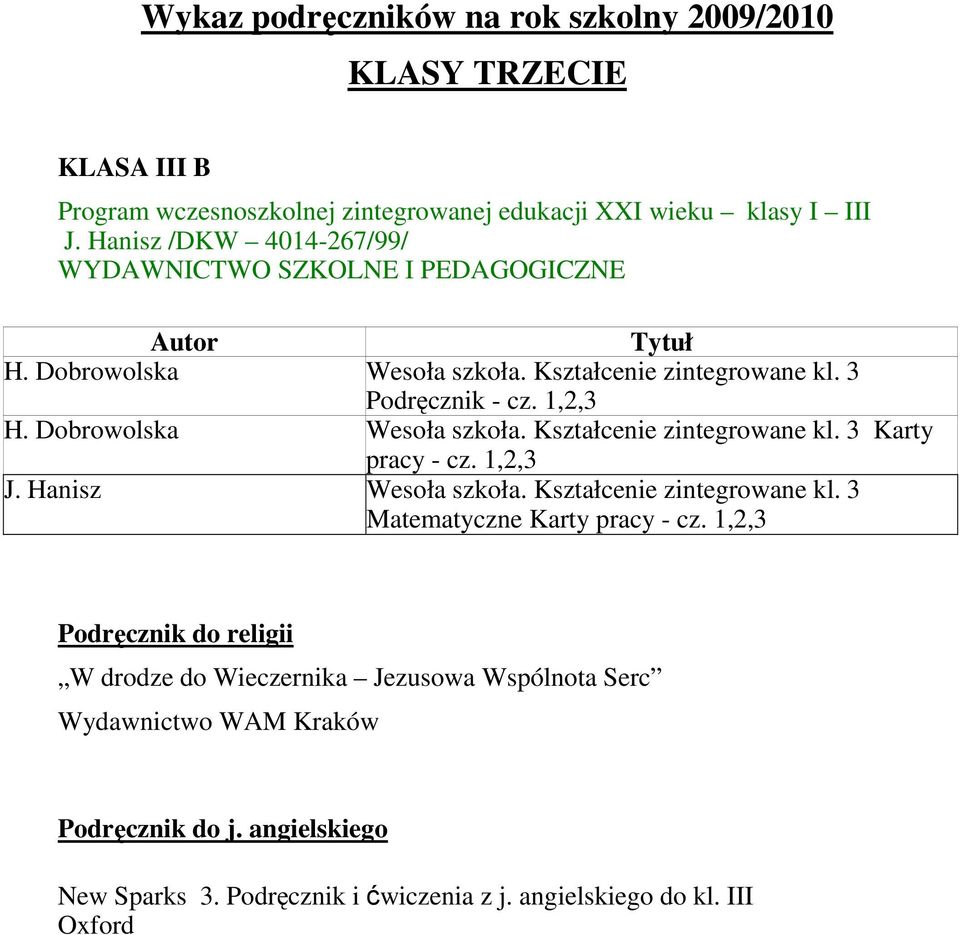 Wykaz podręczników na rok szkolny 2009/2010

KLASY TRZECIE

KLASA III B

Program wczesnoszkolnej zintegrowanej edukacji XXI wieku – klasy I – III
J. Hanisz /DKW – 4014-267/99/
WYDAWNICTWO SZKOLNE I PEDAGOGICZNE

| Autor | Tytuł |
|---|---|
| H. Dobrowolska | Wesoła szkoła. Kształcenie zintegrowane kl. 3 Podręcznik - cz. 1,2,3 |
| H. Dobrowolska | Wesoła szkoła. Kształcenie zintegrowane kl. 3 Karty pracy - cz. 1,2,3 |
| J. Hanisz | Wesoła szkoła. Kształcenie zintegrowane kl. 3 Matematyczne Karty pracy - cz. 1,2,3 |

Podręcznik do religii

„W drodze do Wieczernika – Jezusowa Wspólnota Serc”

Wydawnictwo WAM Kraków

Podręcznik do j. angielskiego

New Sparks 3. Podręcznik i ćwiczenia z j. angielskiego do kl. III
Oxford